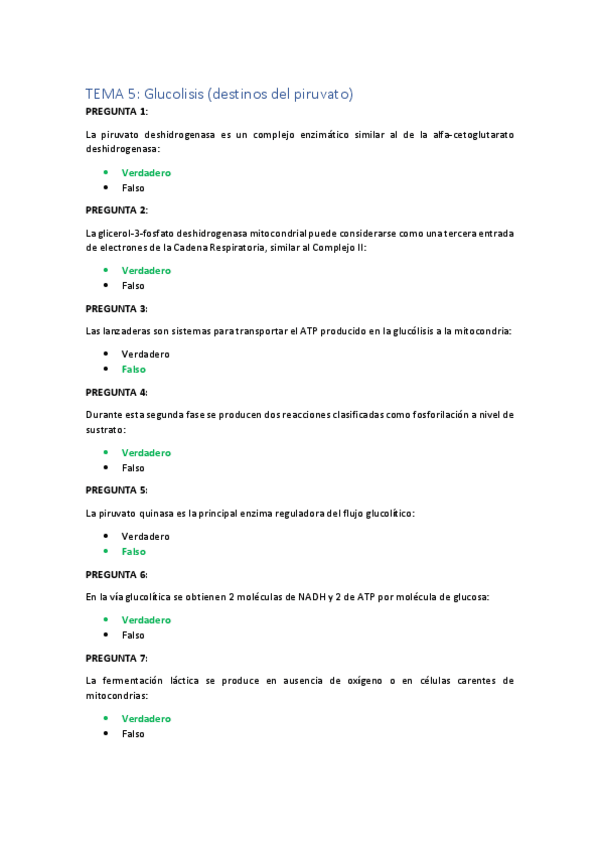 TEMA 5: Glucolisis (destinos del piruvato)

PREGUNTA 1:

La piruvato deshidrogenasa es un complejo enzimático similar al de la alfa-cetoglutarato deshidrogenasa:

- Verdadero
- Falso

PREGUNTA 2:

La glicerol-3-fosfato deshidrogenasa mitocondrial puede considerarse como una tercera entrada de electrones de la Cadena Respiratoria, similar al Complejo II:

- Verdadero
- Falso

PREGUNTA 3:

Las lanzaderas son sistemas para transportar el ATP producido en la glucólisis a la mitocondria:

- Verdadero
- Falso

PREGUNTA 4:

Durante esta segunda fase se producen dos reacciones clasificadas como fosforilación a nivel de sustrato:

- Verdadero
- Falso

PREGUNTA 5:

La piruvato quinasa es la principal enzima reguladora del flujo glucolítico:

- Verdadero
- Falso

PREGUNTA 6:

En la vía glucolítica se obtienen 2 moléculas de NADH y 2 de ATP por molécula de glucosa:

- Verdadero
- Falso

PREGUNTA 7:

La fermentación láctica se produce en ausencia de oxígeno o en células carentes de mitocondrias:

- Verdadero
- Falso